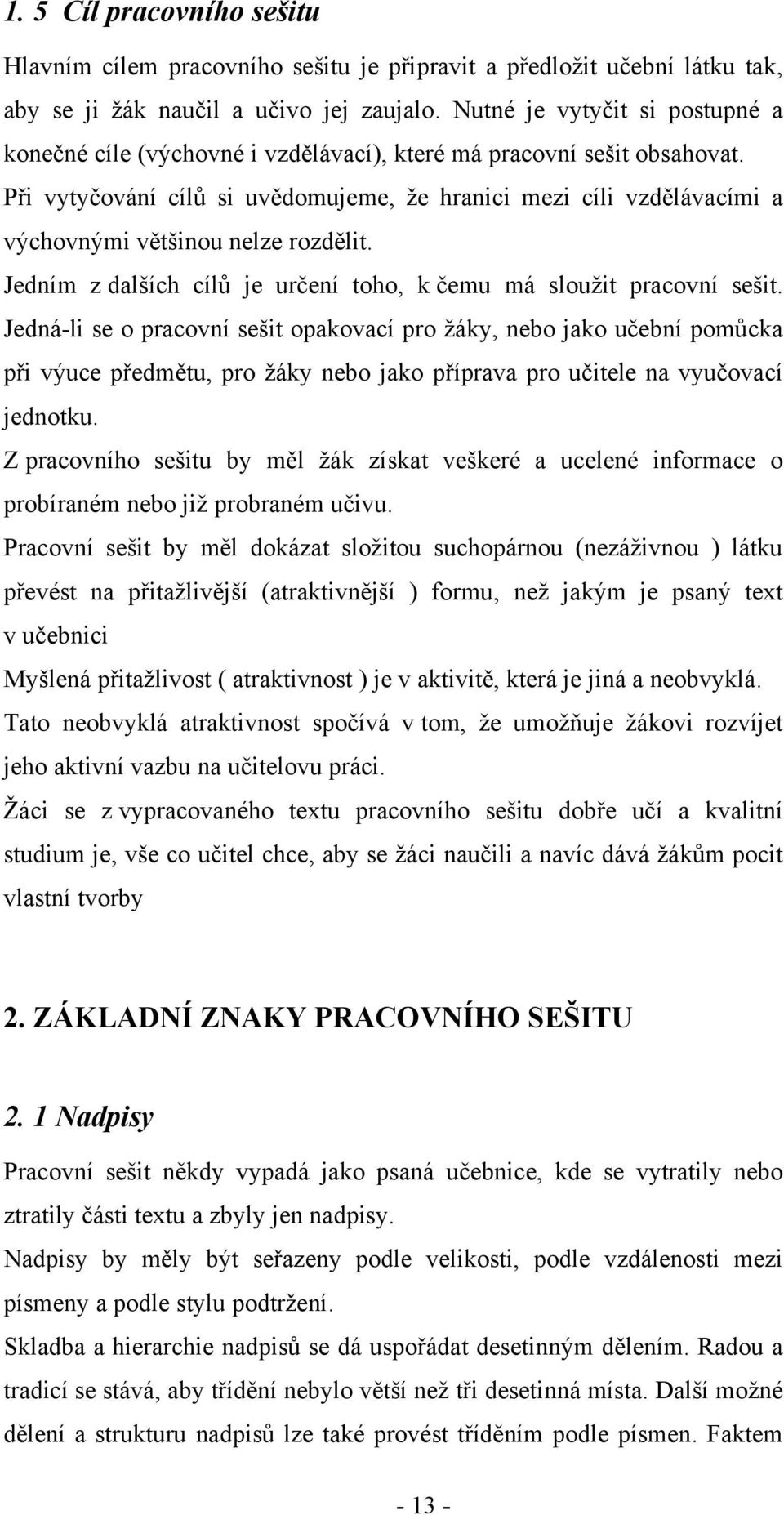 1. 5 Cíl pracovního sešitu

Hlavním cílem pracovního sešitu je připravit a předložit učební látku tak, aby se ji žák naučil a učivo jej zaujalo. Nutné je vytyčit si postupné a konečné cíle (výchovné i vzdělávací), které má pracovní sešit obsahovat. Při vytyčování cílů si uvědomujeme, že hranici mezi cíli vzdělávacími a výchovnými většinou nelze rozdělit.

Jedním z dalších cílů je určení toho, k čemu má sloužit pracovní sešit. Jedná-li se o pracovní sešit opakovací pro žáky, nebo jako učební pomůcka při výuce předmětu, pro žáky nebo jako příprava pro učitele na vyučovací jednotku.

Z pracovního sešitu by měl žák získat veškeré a ucelené informace o probíraném nebo již probraném učivu.

Pracovní sešit by měl dokázat složitou suchopárnou (nezáživnou ) látku převést na přitažlivější (atraktivnější ) formu, než jakým je psaný text v učebnici

Myšlená přitažlivost ( atraktivnost ) je v aktivitě, která je jiná a neobvyklá. Tato neobvyklá atraktivnost spočívá v tom, že umožňuje žákovi rozvíjet jeho aktivní vazbu na učitelovu práci.

Žáci se z vypracovaného textu pracovního sešitu dobře učí a kvalitní studium je, vše co učitel chce, aby se žáci naučili a navíc dává žákům pocit vlastní tvorby

2. ZÁKLADNÍ ZNAKY PRACOVNÍHO SEŠITU

2. 1 Nadpisy

Pracovní sešit někdy vypadá jako psaná učebnice, kde se vytratily nebo ztratily části textu a zbyly jen nadpisy.

Nadpisy by měly být seřazeny podle velikosti, podle vzdálenosti mezi písmeny a podle stylu podtržení.

Skladba a hierarchie nadpisů se dá uspořádat desetinným dělením. Radou a tradicí se stává, aby třídění nebylo větší než tři desetinná místa. Další možné dělení a strukturu nadpisů lze také provést tříděním podle písmen. Faktem

- 13 -